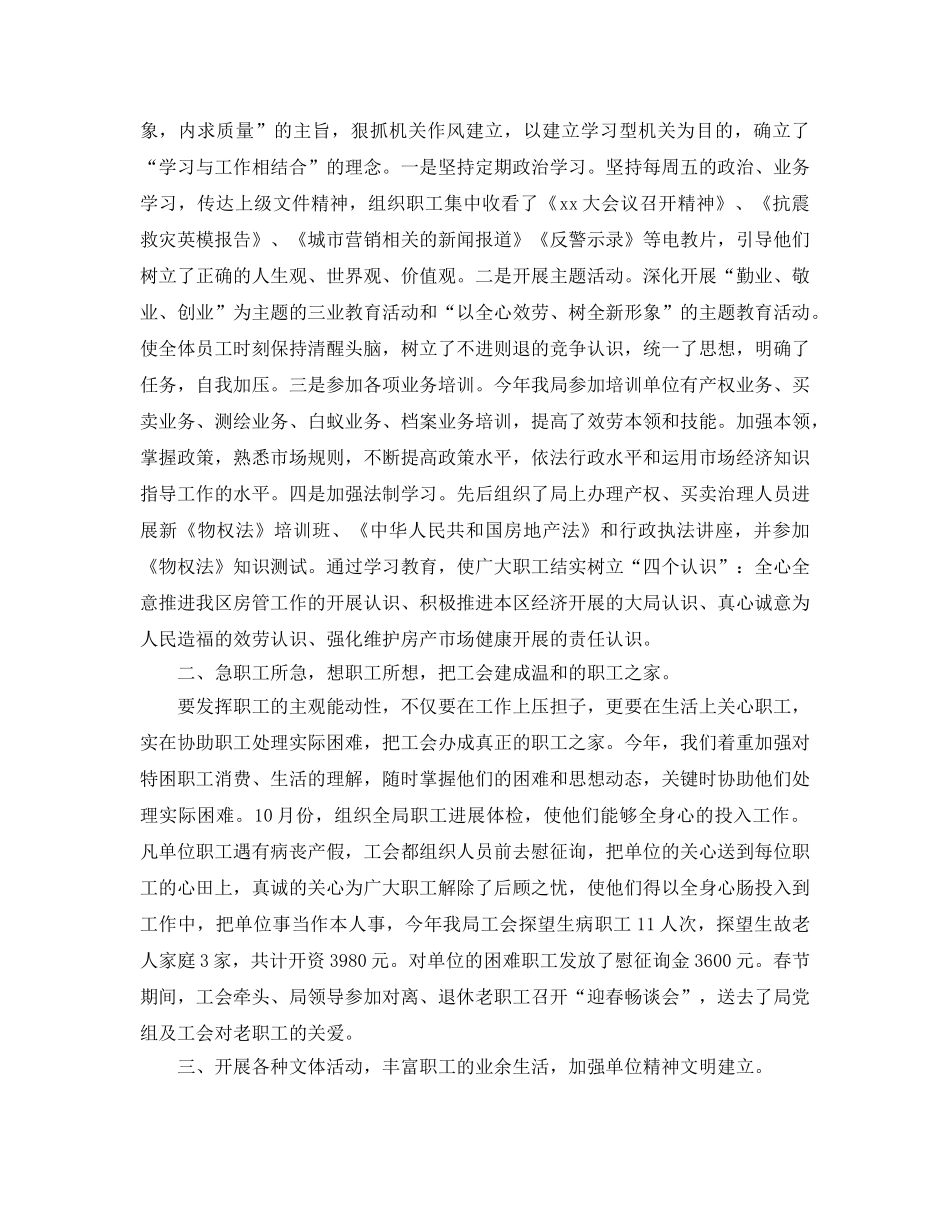 象，内求质量”的主旨，狠抓机关作风建立，以建立学习型机关为目的，确立了“学习与工作相结合”的理念。一是坚持定期政治学习。坚持每周五的政治、业务学习，传达上级文件精神，组织职工集中收看了《xx大会议召开精神》、《抗震救灾英模报告》、《城市营销相关的新闻报道》《反警示录》等电教片，引导他们树立了正确的人生观、世界观、价值观。二是开展主题活动。深化开展“勤业、敬业、创业”为主题的三业教育活动和“以全心效劳、树全新形象”的主题教育活动。使全体员工时刻保持清醒头脑，树立了不进则退的竞争认识，统一了思想，明确了任务，自我加压。三是参加各项业务培训。今年我局参加培训单位有产权业务、买卖业务、测绘业务、白蚁业务、档案业务培训，提高了效劳本领和技能。加强本领，掌握政策，熟悉市场规则，不断提高政策水平，依法行政水平和运用市场经济知识指导工作的水平。四是加强法制学习。先后组织了局上办理产权、买卖治理人员进展新《物权法》培训班、《中华人民共和国房地产法》和行政执法讲座，并参加《物权法》知识测试。通过学习教育，使广大职工结实树立“四个认识”：全心全意推进我区房管工作的开展认识、积极推进本区经济开展的大局认识、真心诚意为人民造福的效劳认识、强化维护房产市场健康开展的责任认识。

二、急职工所急，想职工所想，把工会建成温和的职工之家。

要发挥职工的主观能动性，不仅要在工作上压担子，更要在生活上关心职工，实在协助职工处理实际困难，把工会办成真正的职工之家。今年，我们着重加强对特困职工消费、生活的理解，随时掌握他们的困难和思想动态，关键时协助他们处理实际困难。10月份，组织全局职工进展体检，使他们能够全身心的投入工作。凡单位职工遇有病丧产假，工会都组织人员前去慰征询，把单位的关心送到每位职工的心田上，真诚的关心为广大职工解除了后顾之忧，使他们得以全身心肠投入到工作中，把单位事当作本人事，今年我局工会探望生病职工11人次，探望生故老人家庭3家，共计开资3980元。对单位的困难职工发放了慰征询金3600元。春节期间，工会牵头、局领导参加对离、退休老职工召开“迎春畅谈会”，送去了局党组及工会对老职工的关爱。

三、开展各种文体活动，丰富职工的业余生活，加强单位精神文明建立。